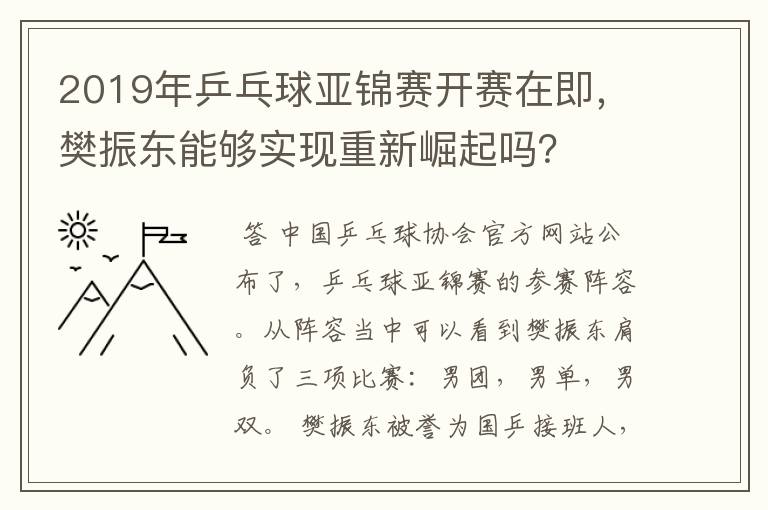 2019年乒乓球亚锦赛开赛在即，樊振东能够实现重新崛起吗？

答 中国乒乓球协会官方网站公布了，乒乓球亚锦赛的参赛阵容。从阵容当中可以看到樊振东肩负了三项比赛：男团，男单，男双。 樊振东被誉为国乒接班人，